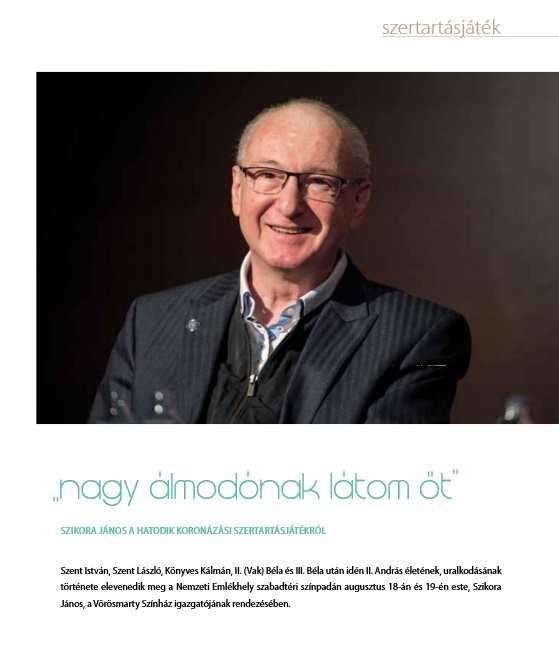 szertartásjáték

„nagy álmodónak látom őt"

SZIKORA JÁNOS A HATODIK KORONÁZÁSI SZERTARTÁSJÁTÉKRÓL

Szent István, Szent László, Könyves Kálmán, II. (Vak) Béla és III. Béla után idén II. András életének, uralkodásának története elevenedik meg a Nemzeti Emlékhely szabadtéri színpadán augusztus 18-án és 19-én este, Szikora János, a Vörösmarty Színház igazgatójának rendezésében.